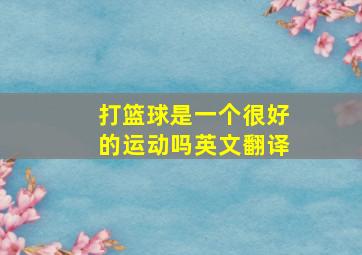 打篮球是一个很好的运动吗英文翻译